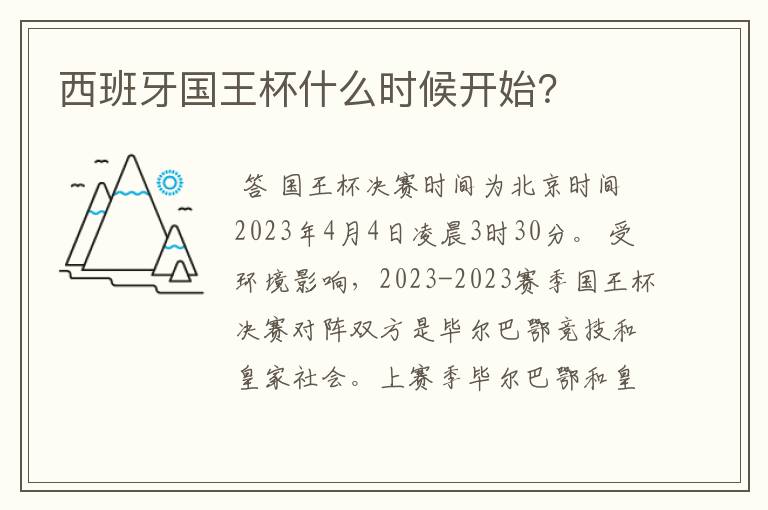 西班牙国王杯什么时候开始?

答 国王杯决赛时间为北京时间2023年4月4日凌晨3时30分。 受环境影响，2023-2023赛季国王杯决赛对阵双方是毕尔巴鄂竞技和皇家社会。上赛季毕尔巴鄂和皇